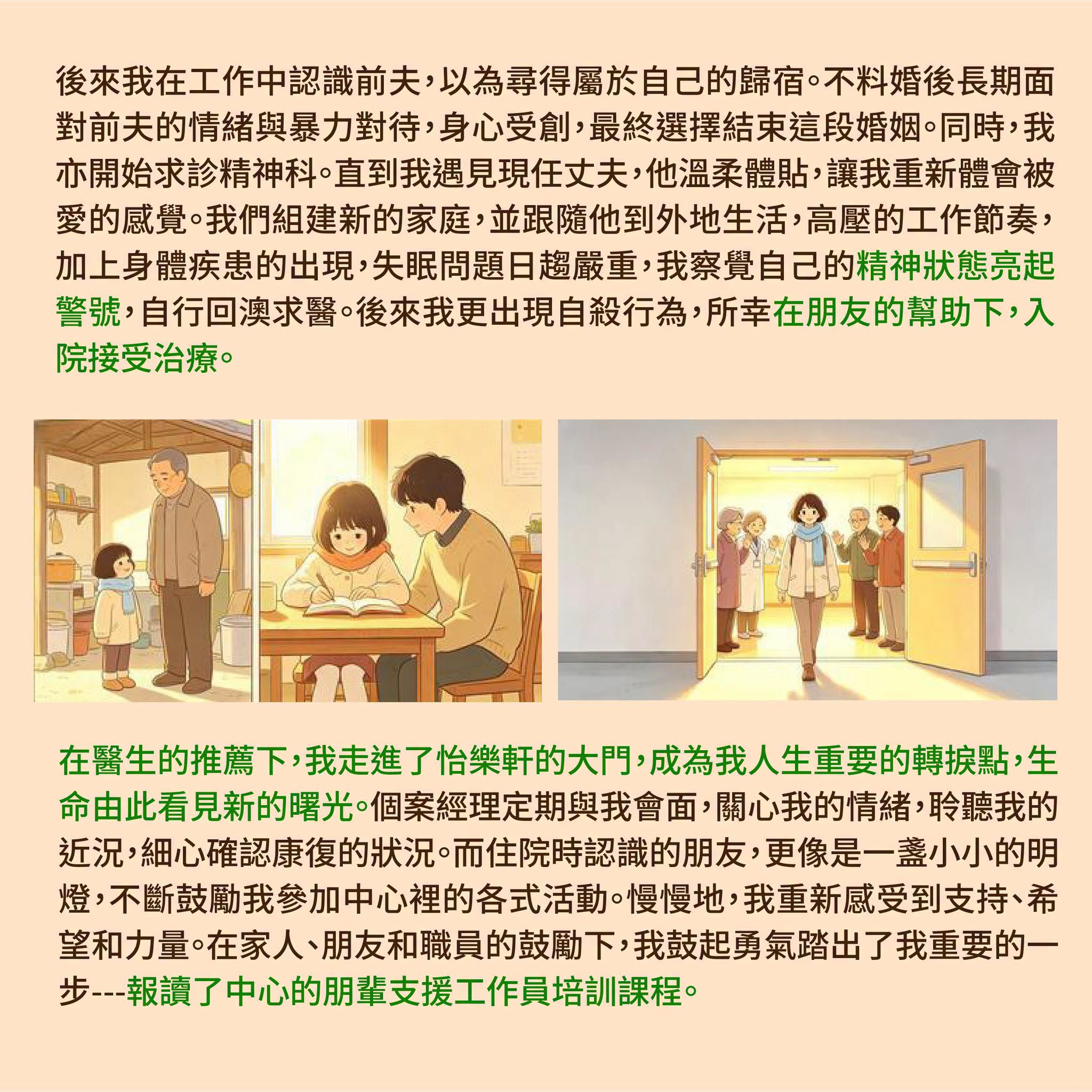 後來我在工作中認識前夫，以為尋得屬於自己的歸宿。不料婚後長期面對前夫的情緒與暴力對待，身心受創，最終選擇結束這段婚姻。同時，我亦開始求診精神科。直到我遇見現任丈夫，他溫柔體貼，讓我重新體會被愛的感覺。我們組建新的家庭，並跟隨他到外地生活，高壓的工作節奏，加上身體疾患的出現，失眠問題日趨嚴重，我察覺自己的精神狀態亮起警號，自行回澳求醫。後來我更出現自殺行為，所幸在朋友的幫助下，入院接受治療。

在醫生的推薦下，我走進了怡樂軒的大門，成為我人生重要的轉捩點，生命由此看見新的曙光。個案經理定期與我會面，關心我的情緒，聆聽我的近況，細心確認康復的狀況。而住院時認識的朋友，更像是一盞小小的明燈，不斷鼓勵我參加中心裡的各式活動。慢慢地，我重新感受到支持、希望和力量。在家人、朋友和職員的鼓勵下，我鼓起勇氣踏出了我重要的一步---報讀了中心的朋輩支援工作員培訓課程。